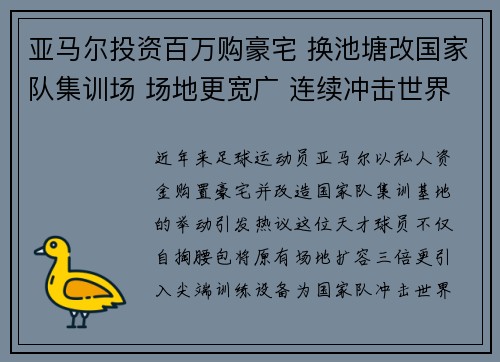 亚马尔投资百万购豪宅 换池塘改国家队集训场 场地更宽广 连续冲击世界

近年来足球运动员亚马尔以私人资金购置豪宅并改造国家队集训基地的举动引发热议这位天才球员不仅自掏腰包将原有场地扩容三倍更引入尖端训练设备为国家队冲击世界